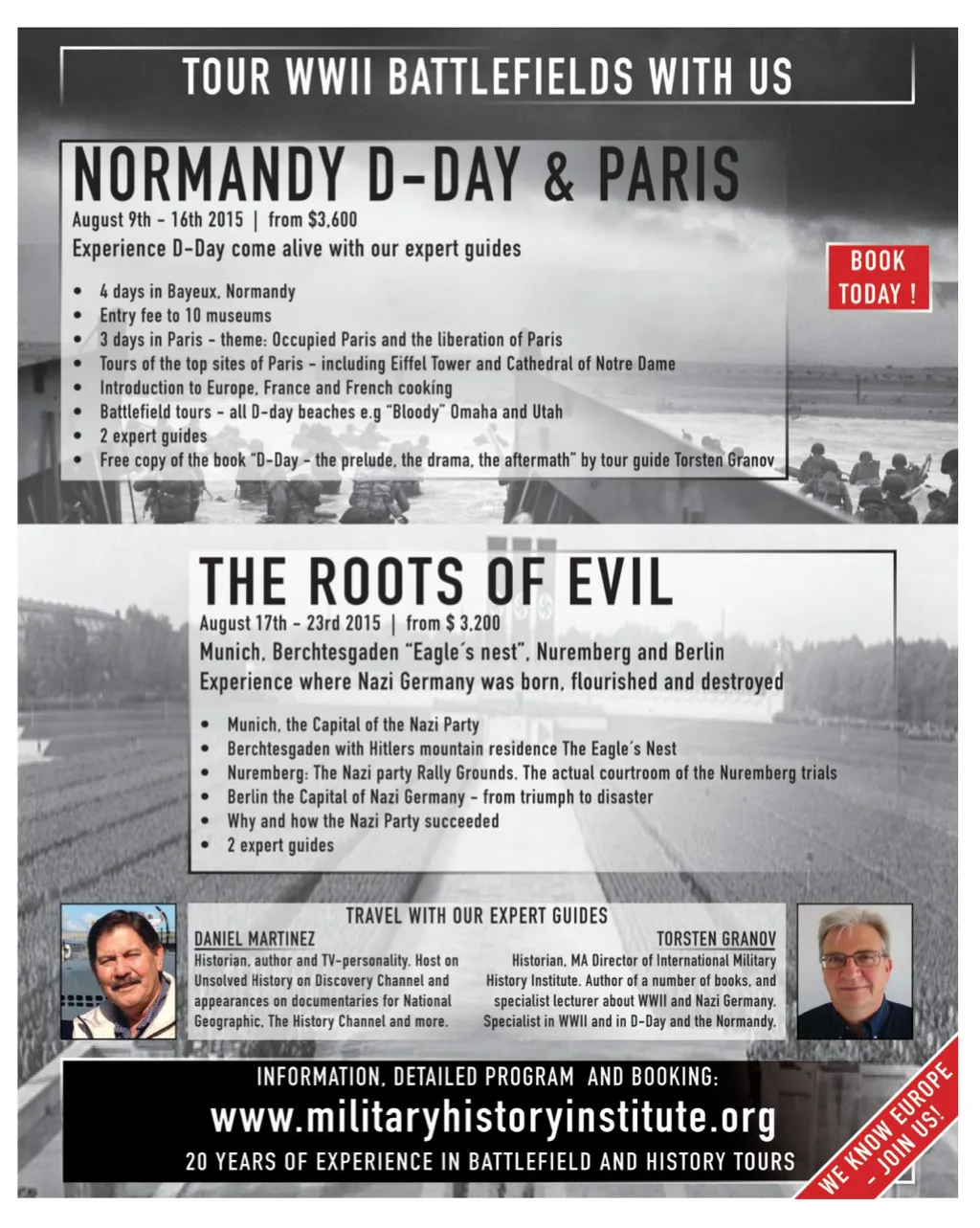 TOUR WWII BATTLEFIELDS WITH US

NORMANDY D-DAY & PARIS

August 9th - 16th 2015 | from $3,600

Experience D-Day come alive with our expert guides

BOOK TODAY !

- 4 days in Bayeux, Normandy
- Entry fee to 10 museums
- 3 days in Paris - theme: Occupied Paris and the liberation of Paris
- Tours of the top sites of Paris - including Eiffel Tower and Cathedral of Notre Dame
- Introduction to Europe, France and French cooking
- Battlefield tours - all D-day beaches e.g "Bloody" Omaha and Utah
- 2 expert guides
- Free copy of the book "D-Day - the prelude, the drama, the aftermath" by tour guide Torsten Granov

THE ROOTS OF EVIL

August 17th - 23rd 2015 | from $ 3,200

Munich, Berchtesgaden "Eagle´s nest", Nuremberg and Berlin

Experience where Nazi Germany was born, flourished and destroyed

- Munich, the Capital of the Nazi Party
- Berchtesgaden with Hitlers mountain residence The Eagle´s Nest
- Nuremberg: The Nazi party Rally Grounds. The actual courtroom of the Nuremberg trials
- Berlin the Capital of Nazi Germany - from triumph to disaster
- Why and how the Nazi Party succeeded
- 2 expert guides

TRAVEL WITH OUR EXPERT GUIDES

DANIEL MARTINEZ

Historian, author and TV-personality. Host on Unsolved History on Discovery Channel and appearances on documentaries for National Geographic, The History Channel and more.

TORSTEN GRANOV

Historian, MA Director of International Military History Institute. Author of a number of books, and specialist lecturer about WWII and Nazi Germany. Specialist in WWII and in D-Day and the Normandy.

INFORMATION, DETAILED PROGRAM AND BOOKING:

www.militaryhistoryinstitute.org

20 YEARS OF EXPERIENCE IN BATTLEFIELD AND HISTORY TOURS

WE KNOW EUROPE - JOIN US!